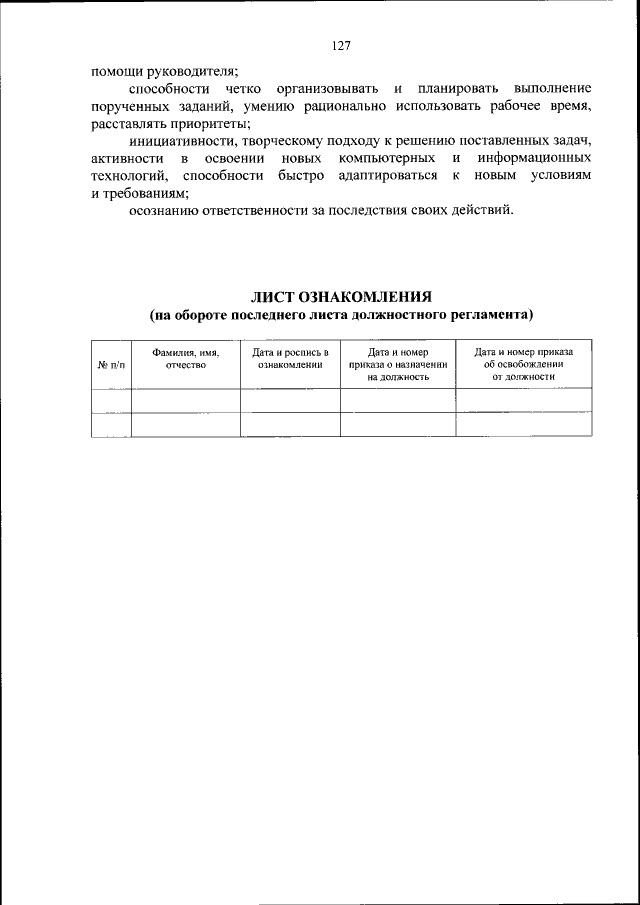 127

помощи руководителя;

способности четко организовывать и планировать выполнение порученных заданий, умению рационально использовать рабочее время, расставлять приоритеты;

инициативности, творческому подходу к решению поставленных задач, активности в освоении новых компьютерных и информационных технологий, способности быстро адаптироваться к новым условиям и требованиям;

осознанию ответственности за последствия своих действий.

ЛИСТ ОЗНАКОМЛЕНИЯ
(на обороте последнего листа должностного регламента)

| № п/п | Фамилия, имя, отчество | Дата и роспись в ознакомлении | Дата и номер приказа о назначении на должность | Дата и номер приказа об освобождении от должности |
|---|---|---|---|---|
| | | | | |
| | | | | |